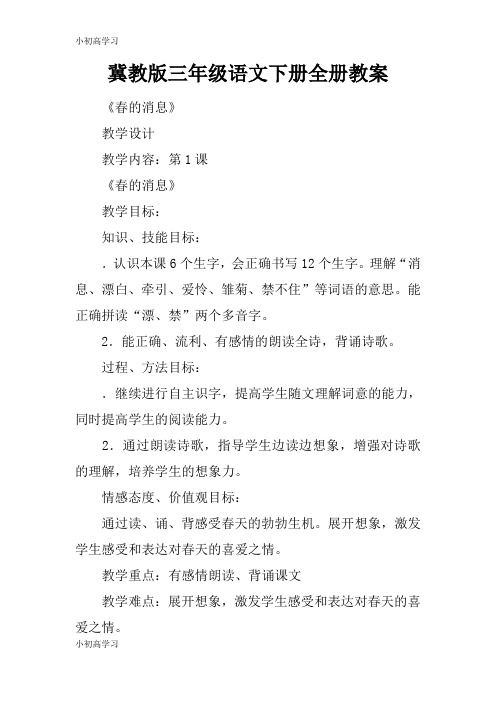 小初高学习

冀教版三年级语文下册全册教案

《春的消息》

教学设计

教学内容：第1课

《春的消息》

教学目标：

知识、技能目标：

．认识本课6个生字，会正确书写12个生字。理解“消息、漂白、牵引、爱怜、雏菊、禁不住”等词语的意思。能正确拼读“漂、禁”两个多音字。

2．能正确、流利、有感情的朗读全诗，背诵诗歌。

过程、方法目标：

．继续进行自主识字，提高学生随文理解词意的能力，同时提高学生的阅读能力。

2．通过朗读诗歌，指导学生边读边想象，增强对诗歌的理解，培养学生的想象力。

情感态度、价值观目标：

通过读、诵、背感受春天的勃勃生机。展开想象，激发学生感受和表达对春天的喜爱之情。

教学重点：有感情朗读、背诵课文

教学难点：展开想象，激发学生感受和表达对春天的喜爱之情。

小初高学习